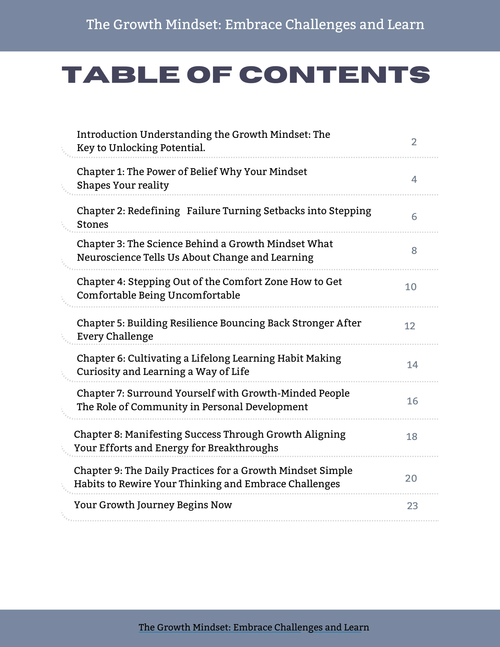 The Growth Mindset: Embrace Challenges and Learn

TABLE OF CONTENTS

| | |
|---|---|
| Introduction Understanding the Growth Mindset: The Key to Unlocking Potential. | 2 |
| Chapter 1: The Power of Belief Why Your Mindset Shapes Your reality | 4 |
| Chapter 2: Redefining Failure Turning Setbacks into Stepping Stones | 6 |
| Chapter 3: The Science Behind a Growth Mindset What Neuroscience Tells Us About Change and Learning | 8 |
| Chapter 4: Stepping Out of the Comfort Zone How to Get Comfortable Being Uncomfortable | 10 |
| Chapter 5: Building Resilience Bouncing Back Stronger After Every Challenge | 12 |
| Chapter 6: Cultivating a Lifelong Learning Habit Making Curiosity and Learning a Way of Life | 14 |
| Chapter 7: Surround Yourself with Growth-Minded People The Role of Community in Personal Development | 16 |
| Chapter 8: Manifesting Success Through Growth Aligning Your Efforts and Energy for Breakthroughs | 18 |
| Chapter 9: The Daily Practices for a Growth Mindset Simple Habits to Rewire Your Thinking and Embrace Challenges | 20 |
| Your Growth Journey Begins Now | 23 |

The Growth Mindset: Embrace Challenges and Learn